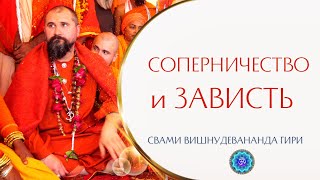 СОПЕРНИЧЕСТВО
и ЗАВИСТЬ

СВАМИ ВИШНУДЕВАНАНДА ГИРИ